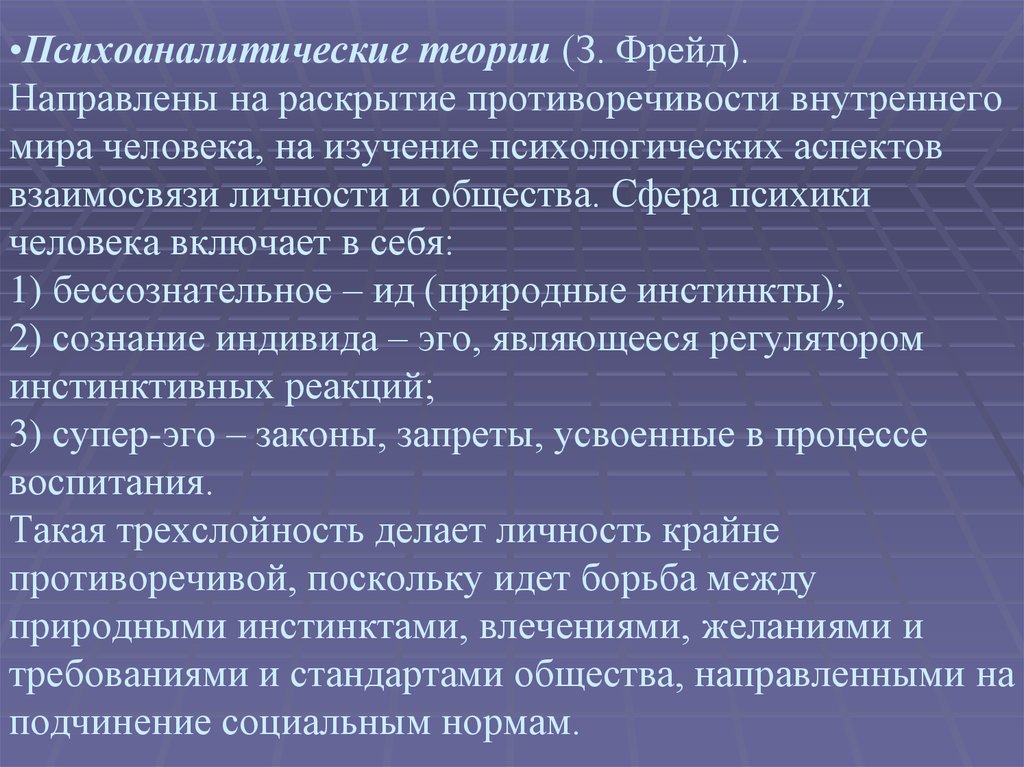 •Психоаналитические теории (З. Фрейд).
Направлены на раскрытие противоречивости внутреннего мира человека, на изучение психологических аспектов взаимосвязи личности и общества. Сфера психики человека включает в себя:
1) бессознательное – ид (природные инстинкты);
2) сознание индивида – эго, являющееся регулятором инстинктивных реакций;
3) супер-эго – законы, запреты, усвоенные в процессе воспитания.
Такая трехслойность делает личность крайне противоречивой, поскольку идет борьба между природными инстинктами, влечениями, желаниями и требованиями и стандартами общества, направленными на подчинение социальным нормам.